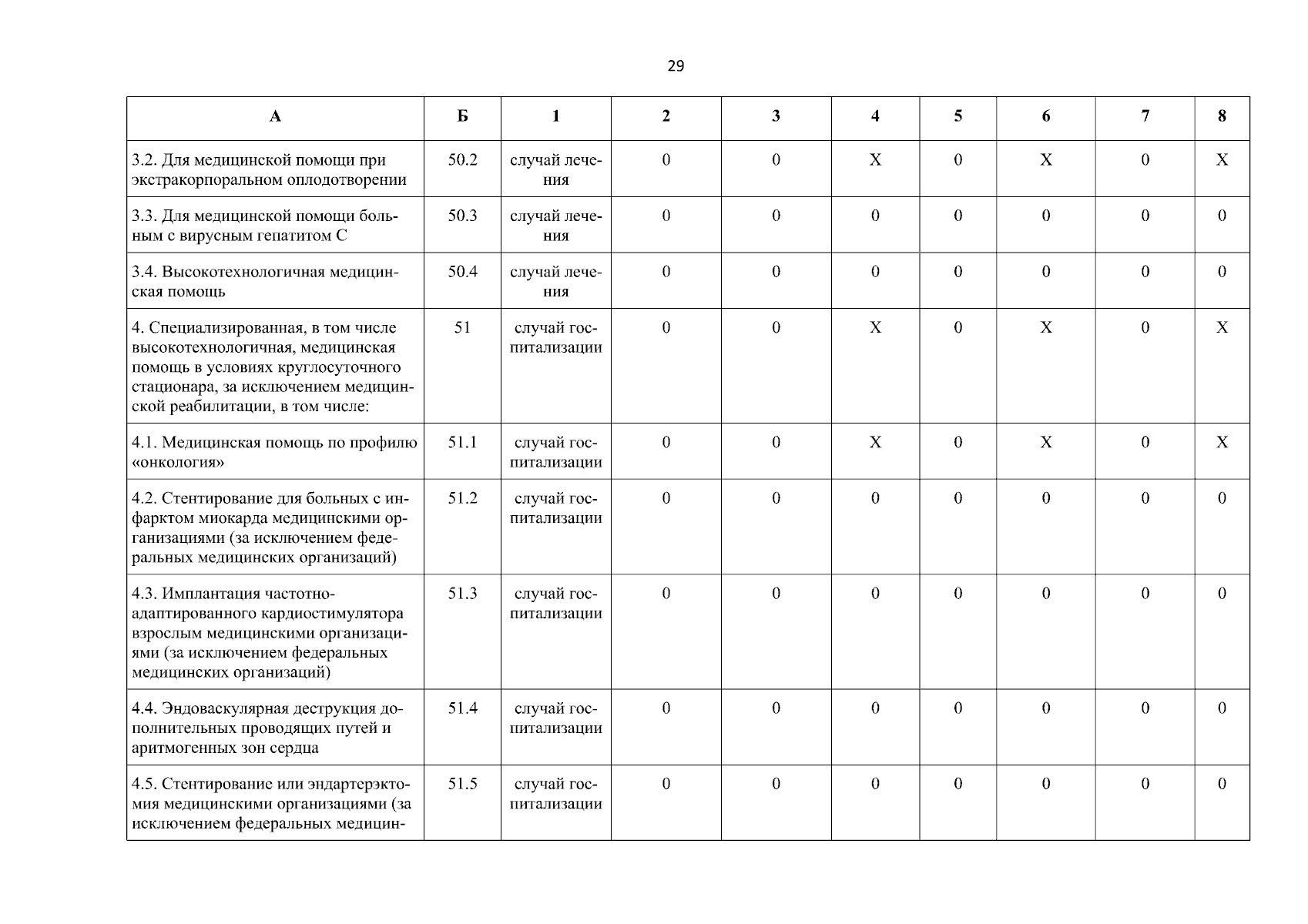 29

| А | Б | 1 | 2 | 3 | 4 | 5 | 6 | 7 | 8 |
|---|---|---|---|---|---|---|---|---|---|
| 3.2. Для медицинской помощи при экстракорпоральном оплодотворении | 50.2 | случай лечения | 0 | 0 | Х | 0 | Х | 0 | Х |
| 3.3. Для медицинской помощи больным с вирусным гепатитом С | 50.3 | случай лечения | 0 | 0 | 0 | 0 | 0 | 0 | 0 |
| 3.4. Высокотехнологичная медицинская помощь | 50.4 | случай лечения | 0 | 0 | 0 | 0 | 0 | 0 | 0 |
| 4. Специализированная, в том числе высокотехнологичная, медицинская помощь в условиях круглосуточного стационара, за исключением медицинской реабилитации, в том числе: | 51 | случай госпитализации | 0 | 0 | Х | 0 | Х | 0 | Х |
| 4.1. Медицинская помощь по профилю «онкология» | 51.1 | случай госпитализации | 0 | 0 | Х | 0 | Х | 0 | Х |
| 4.2. Стентирование для больных с инфарктом миокарда медицинскими организациями (за исключением федеральных медицинских организаций) | 51.2 | случай госпитализации | 0 | 0 | 0 | 0 | 0 | 0 | 0 |
| 4.3. Имплантация частотно-адаптированного кардиостимулятора взрослым медицинскими организациями (за исключением федеральных медицинских организаций) | 51.3 | случай госпитализации | 0 | 0 | 0 | 0 | 0 | 0 | 0 |
| 4.4. Эндоваскулярная деструкция дополнительных проводящих путей и аритмогенных зон сердца | 51.4 | случай госпитализации | 0 | 0 | 0 | 0 | 0 | 0 | 0 |
| 4.5. Стентирование или эндартерэктомия медицинскими организациями (за исключением федеральных медицин- | 51.5 | случай госпитализации | 0 | 0 | 0 | 0 | 0 | 0 | 0 |